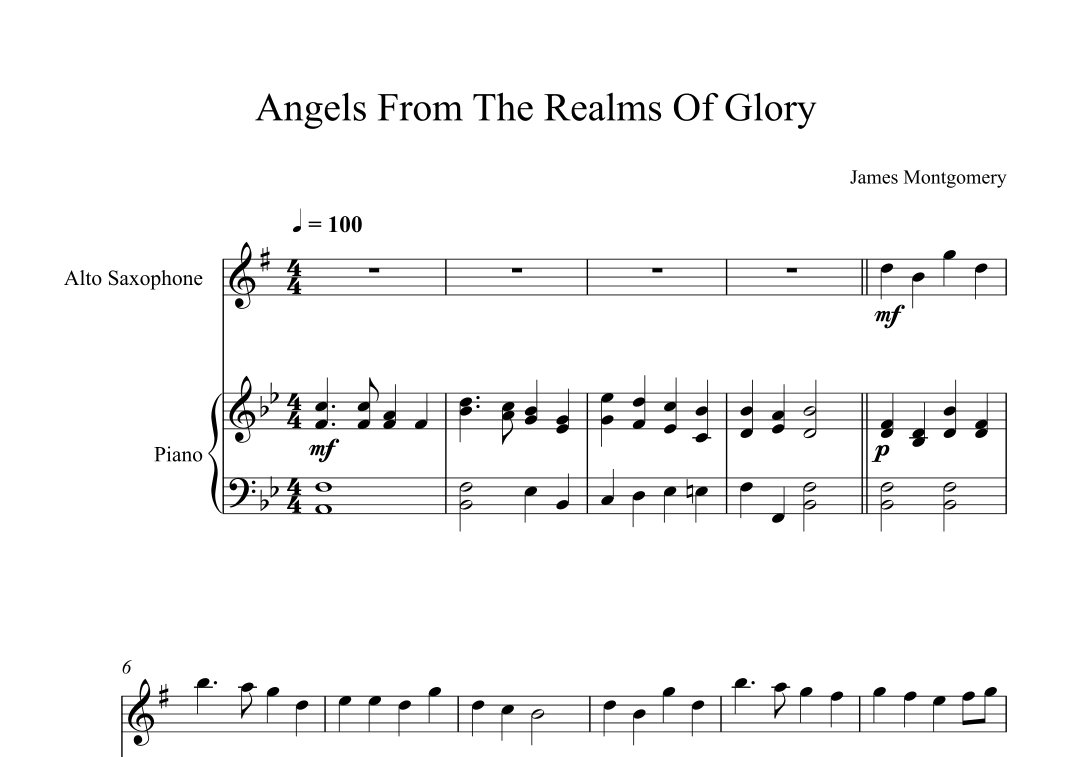 Angels From The Realms Of Glory

James Montgomery

♩ = 100

Alto Saxophone

mf

Piano

mf

p

6